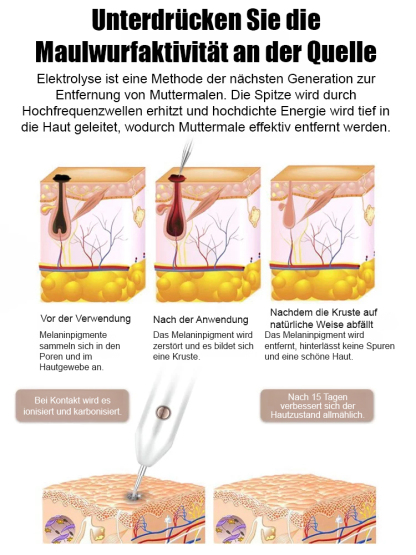 Unterdrücken Sie die Maulwurfaktivität an der Quelle

Elektrolyse ist eine Methode der nächsten Generation zur Entfernung von Muttermalen. Die Spitze wird durch Hochfrequenzwellen erhitzt und hochdichte Energie wird tief in die Haut geleitet, wodurch Muttermale effektiv entfernt werden.

Vor der Verwendung

Melaninpigmente sammeln sich in den Poren und im Hautgewebe an.

Nach der Anwendung

Das Melaninpigment wird zerstört und es bildet sich eine Kruste.

Nachdem die Kruste auf natürliche Weise abfällt

Das Melaninpigment wird entfernt, hinterlässt keine Spuren und eine schöne Haut.

Bei Kontakt wird es ionisiert und karbonisiert.

Nach 15 Tagen verbessert sich der Hautzustand allmählich.